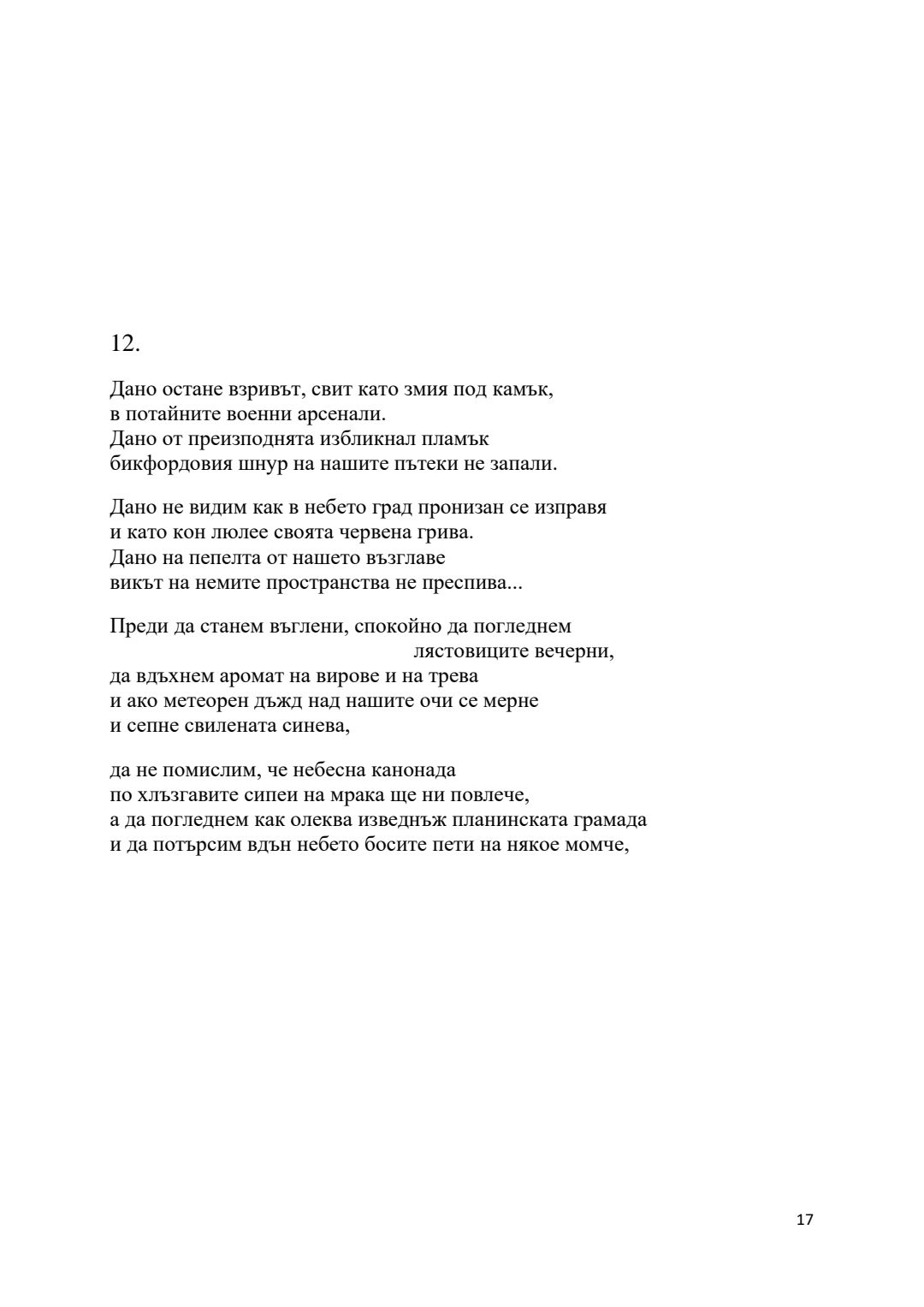 12.

Дано остане взривът, свит като змия под камък,
в потайните военни арсенали.
Дано от преизподнята избликнал пламък
бикфордовия шнур на нашите пътеки не запали.

Дано не видим как в небето град пронизан се изправя
и като кон люлее своята червена грива.
Дано на пепелта от нашето възглаве
викът на немите пространства не преспива...

Преди да станем въглени, спокойно да погледнем
лястовиците вечерни,
да вдъхнем аромат на вирове и на трева
и ако метеорен дъжд над нашите очи се мерне
и сепне свилената синева,

да не помислим, че небесна канонада
по хлъзгавите сипеи на мрака ще ни повлече,
а да погледнем как олеква изведнъж планинската грамада
и да потърсим вдън небето босите пети на някое момче,

17